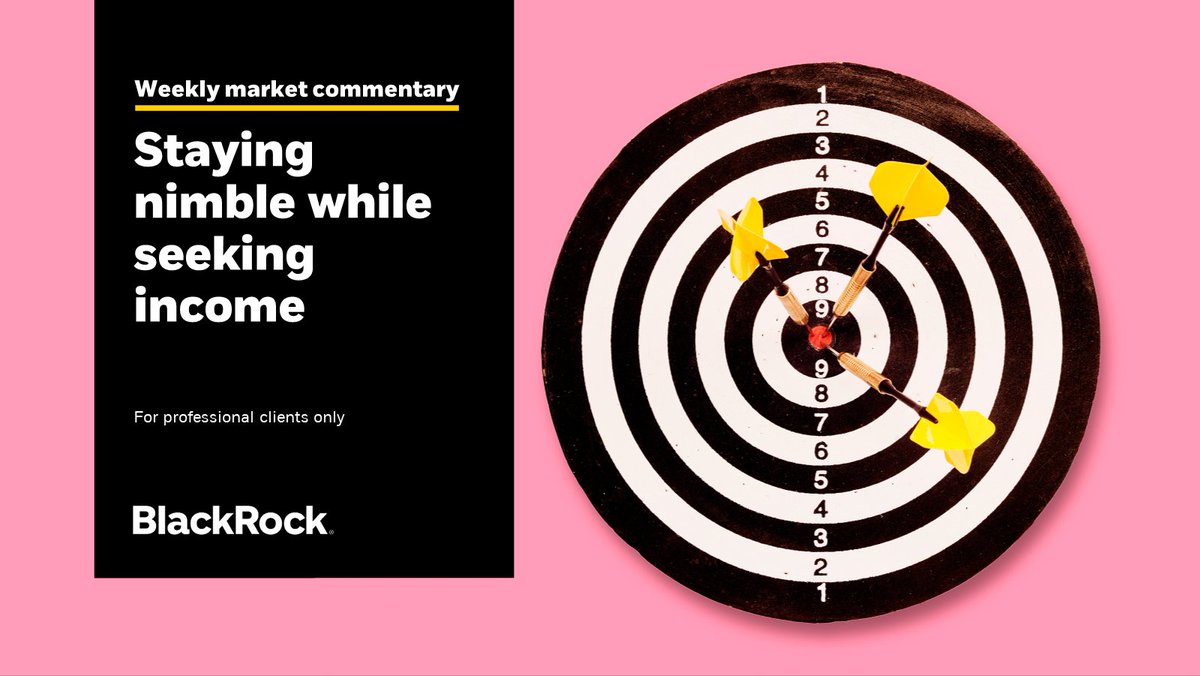 Weekly market commentary

Staying nimble while seeking income

For professional clients only

BlackRock.

1
2
3
4
5
6
7
8
9
9
8
7
6
5
4
3
2
1